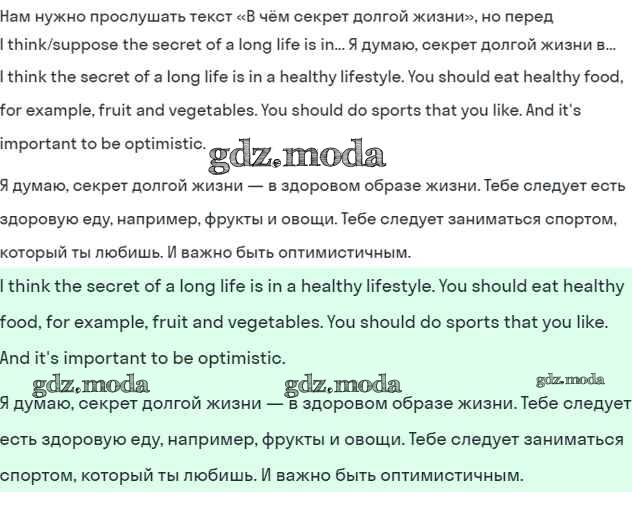 Нам нужно прослушать текст «В чём секрет долгой жизни», но перед

I think/suppose the secret of a long life is in... Я думаю, секрет долгой жизни в...

I think the secret of a long life is in a healthy lifestyle. You should eat healthy food, for example, fruit and vegetables. You should do sports that you like. And it's important to be optimistic.

gdz.moda

Я думаю, секрет долгой жизни — в здоровом образе жизни. Тебе следует есть здоровую еду, например, фрукты и овощи. Тебе следует заниматься спортом, который ты любишь. И важно быть оптимистичным.

I think the secret of a long life is in a healthy lifestyle. You should eat healthy food, for example, fruit and vegetables. You should do sports that you like. And it's important to be optimistic.

gdz.moda gdz.moda gdz.moda

Я думаю, секрет долгой жизни — в здоровом образе жизни. Тебе следует есть здоровую еду, например, фрукты и овощи. Тебе следует заниматься спортом, который ты любишь. И важно быть оптимистичным.